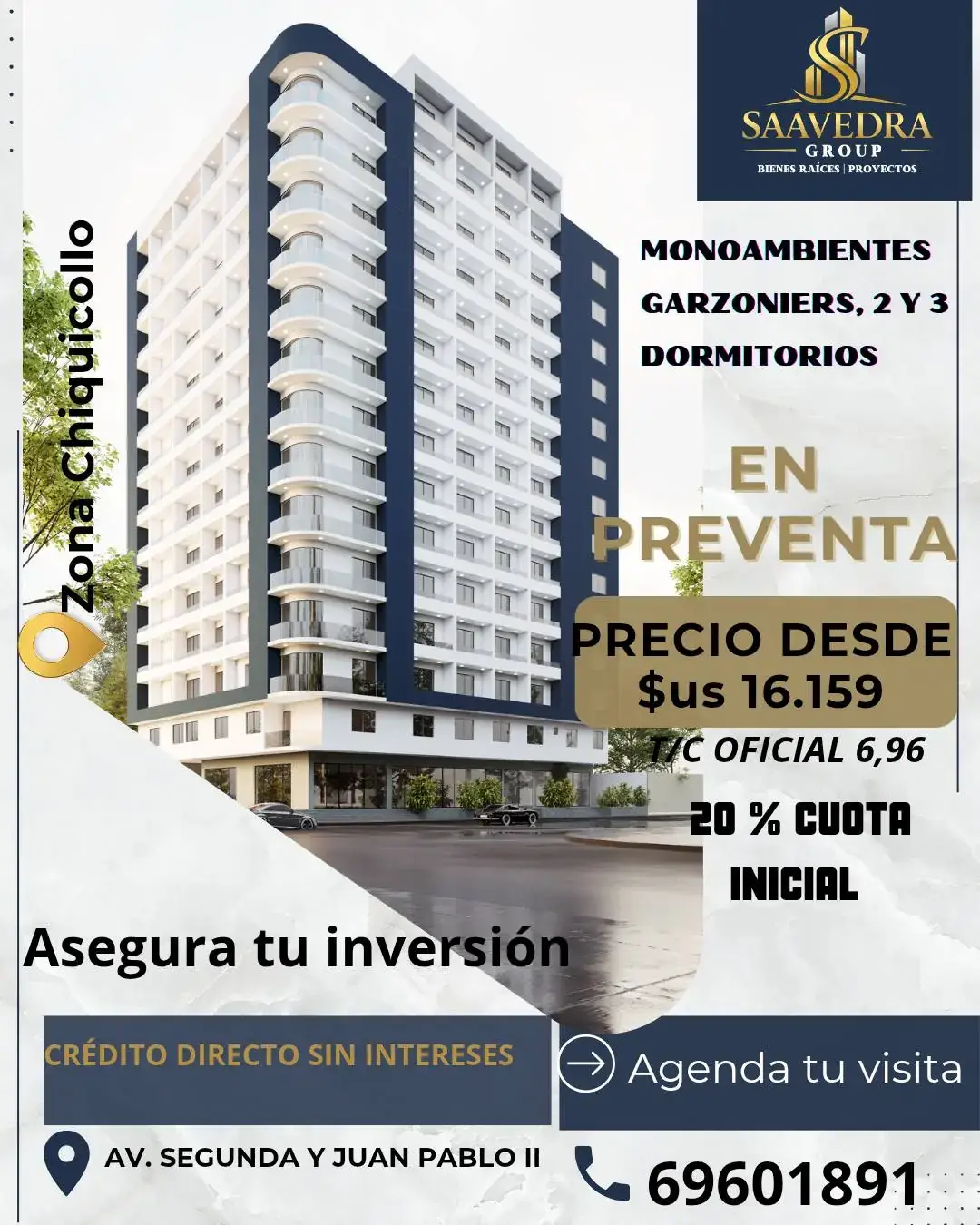 SAAVEDRA
GROUP
BIENES RAÍCES | PROYECTOS

Zona Chiquicollo

MONOAMBIENTES GARZONIERS, 2 Y 3 DORMITORIOS

EN PREVENTA

PRECIO DESDE
$us 16.159

T/C OFICIAL 6,96

20 % CUOTA INICIAL

Asegura tu inversión

CRÉDITO DIRECTO SIN INTERESES

Agenda tu visita

AV. SEGUNDA Y JUAN PABLO II

69601891